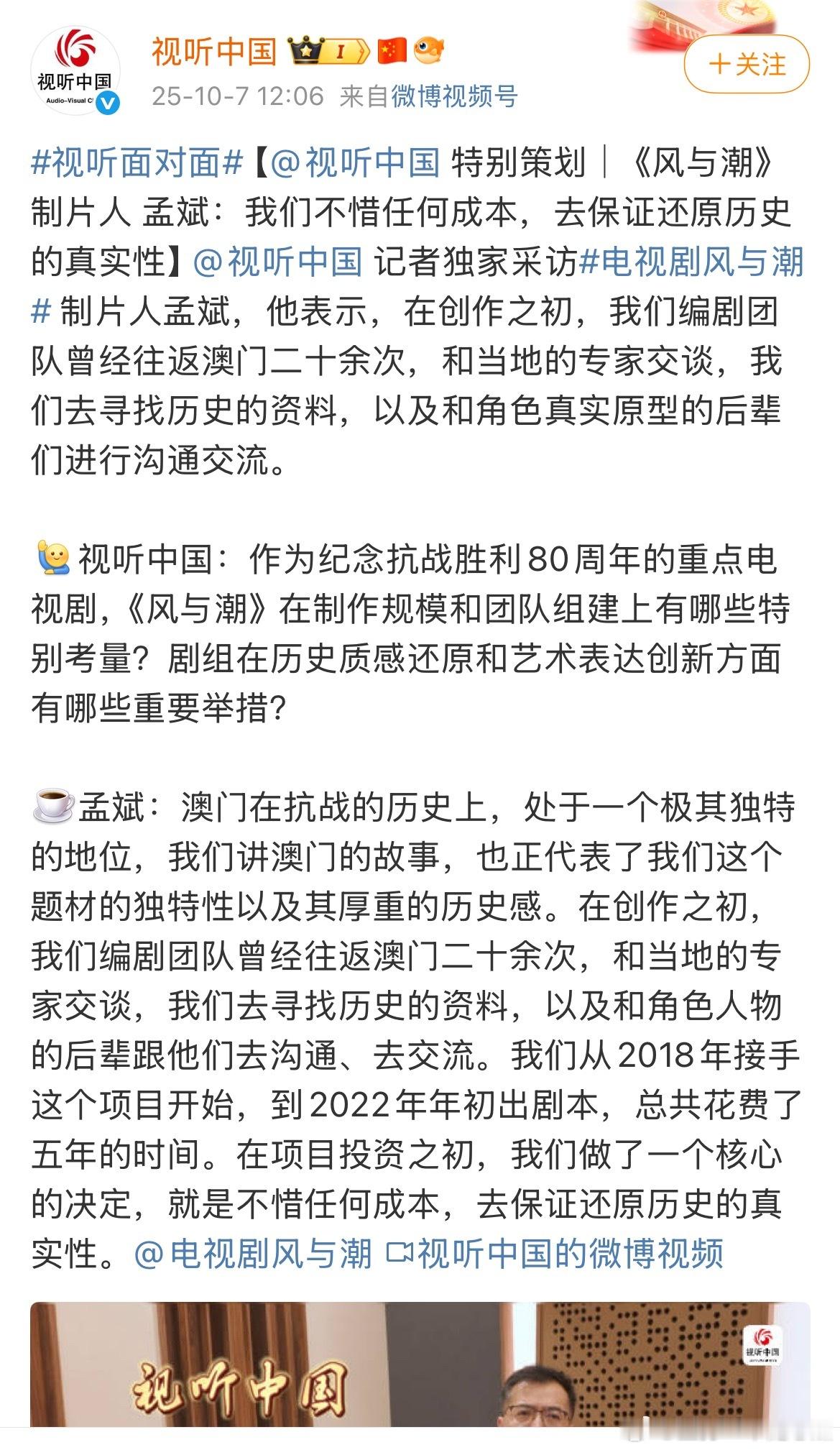 视听中国
Audio-Visual C

视听中国 I
25-10-7 12:06 来自微博视频号
+关注

#视听面对面#【@视听中国 特别策划｜《风与潮》制片人 孟斌：我们不惜任何成本，去保证还原历史的真实性】@视听中国 记者独家采访#电视剧风与潮# 制片人孟斌，他表示，在创作之初，我们编剧团队曾经往返澳门二十余次，和当地的专家交谈，我们去寻找历史的资料，以及和角色真实原型的后辈们进行沟通交流。

视听中国：作为纪念抗战胜利80周年的重点电视剧，《风与潮》在制作规模和团队组建上有哪些特别考量？剧组在历史质感还原和艺术表达创新方面有哪些重要举措？

孟斌：澳门在抗战的历史上，处于一个极其独特的地位，我们讲澳门的故事，也正代表了我们这个题材的独特性以及其厚重的历史感。在创作之初，我们编剧团队曾经往返澳门二十余次，和当地的专家交谈，我们去寻找历史的资料，以及和角色人物的后辈跟他们去沟通、去交流。我们从2018年接手这个项目开始，到2022年年初出剧本，总共花费了五年的时间。在项目投资之初，我们做了一个核心的决定，就是不惜任何成本，去保证还原历史的真实性。@电视剧风与潮 视听中国的微博视频

视听中国

视听中国